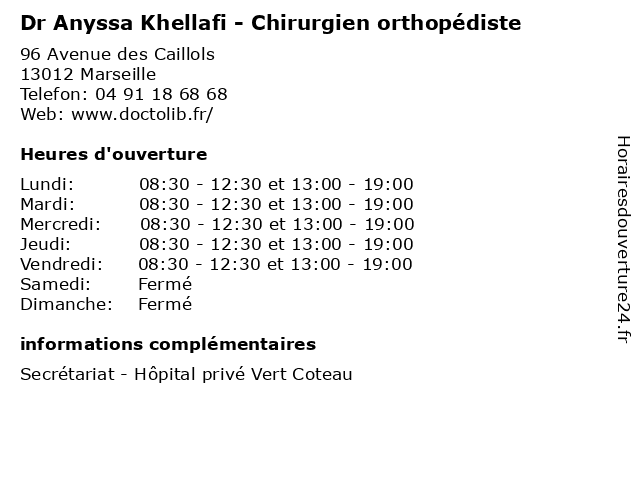 Dr Anyssa Khellafi - Chirurgien orthopédiste

96 Avenue des Caillols
13012 Marseille
Telefon: 04 91 18 68 68
Web: www.doctolib.fr/

Heures d'ouverture

Lundi: 08:30 - 12:30 et 13:00 - 19:00
Mardi: 08:30 - 12:30 et 13:00 - 19:00
Mercredi: 08:30 - 12:30 et 13:00 - 19:00
Jeudi: 08:30 - 12:30 et 13:00 - 19:00
Vendredi: 08:30 - 12:30 et 13:00 - 19:00
Samedi: Fermé
Dimanche: Fermé

informations complémentaires

Secrétariat - Hôpital privé Vert Coteau

Horairesdouverture24.fr